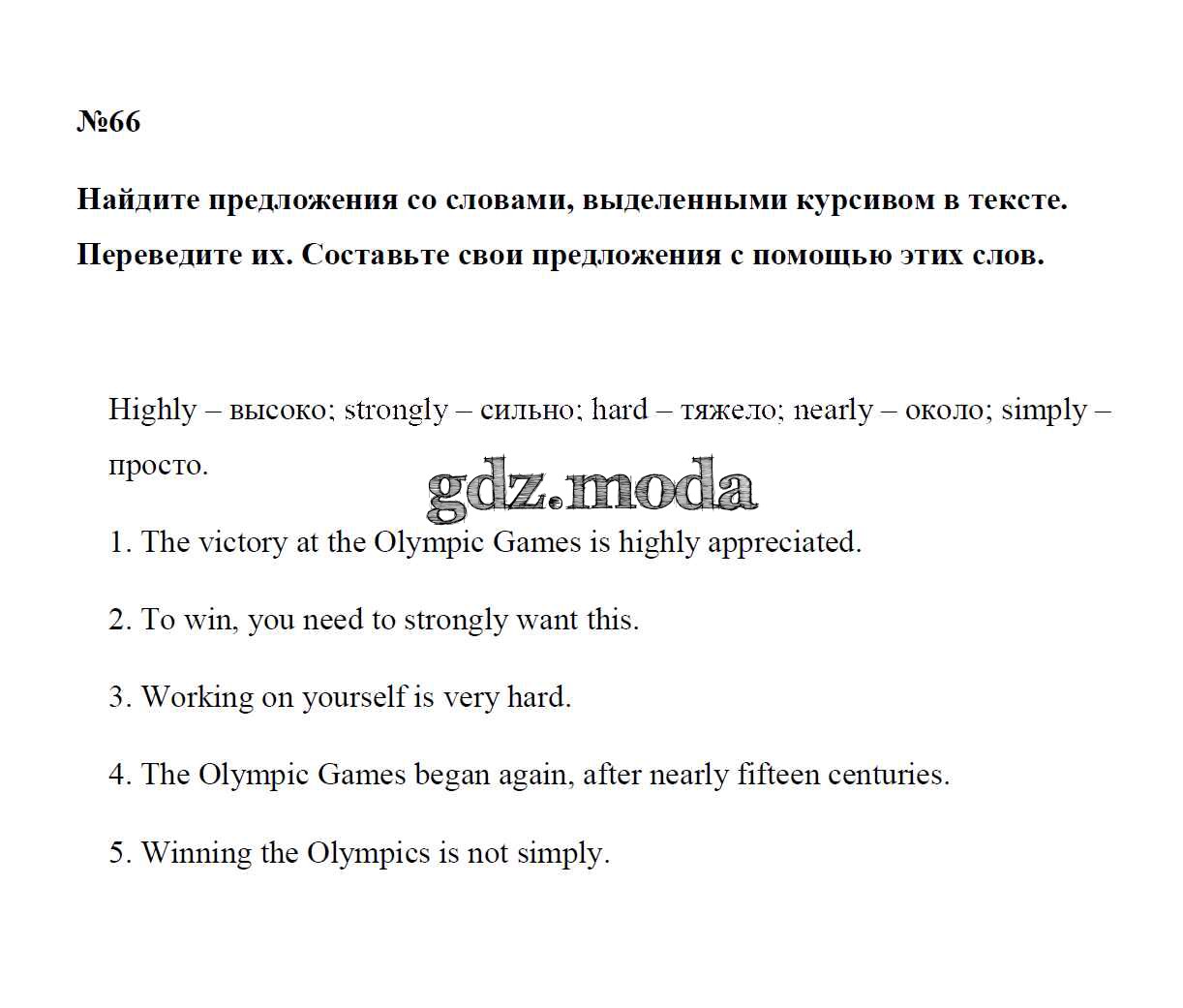 №66

Найдите предложения со словами, выделенными курсивом в тексте. Переведите их. Составьте свои предложения с помощью этих слов.

Highly – высоко; strongly – сильно; hard – тяжело; nearly – около; simply – просто.

gdz.moda

1. The victory at the Olympic Games is highly appreciated.

2. To win, you need to strongly want this.

3. Working on yourself is very hard.

4. The Olympic Games began again, after nearly fifteen centuries.

5. Winning the Olympics is not simply.